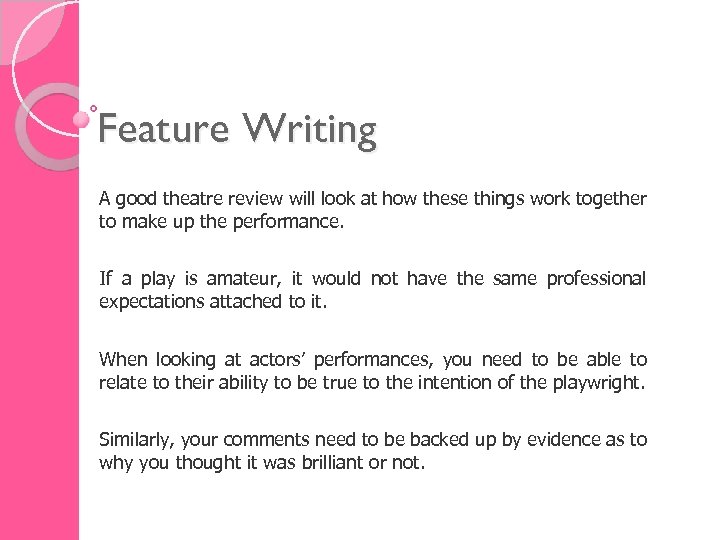 Feature Writing

A good theatre review will look at how these things work together to make up the performance.

If a play is amateur, it would not have the same professional expectations attached to it.

When looking at actors' performances, you need to be able to relate to their ability to be true to the intention of the playwright.

Similarly, your comments need to be backed up by evidence as to why you thought it was brilliant or not.